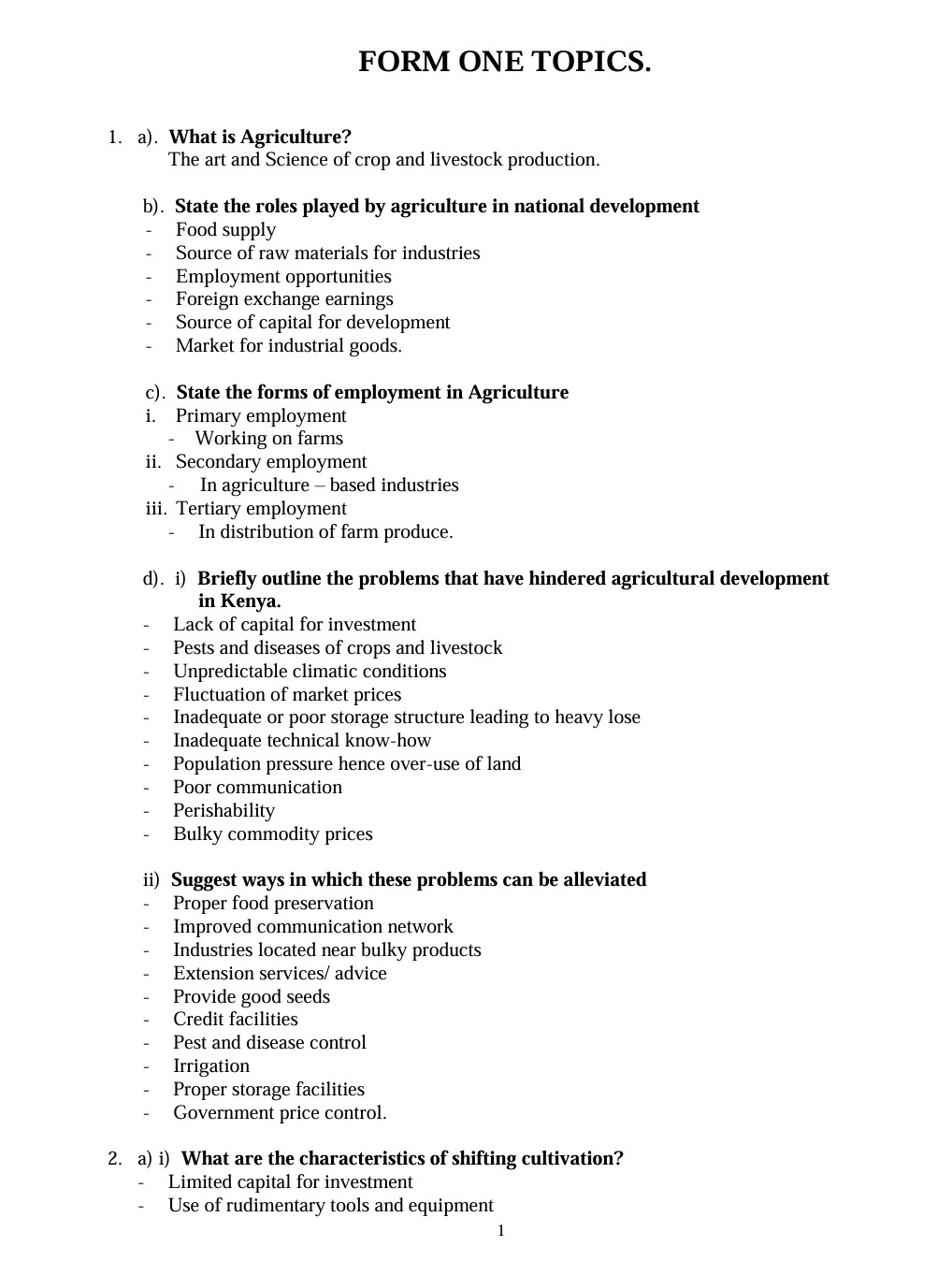 FORM ONE TOPICS.

1. a). What is Agriculture?
The art and Science of crop and livestock production.

b). State the roles played by agriculture in national development
- Food supply
- Source of raw materials for industries
- Employment opportunities
- Foreign exchange earnings
- Source of capital for development
- Market for industrial goods.

c). State the forms of employment in Agriculture
i. Primary employment
- Working on farms
ii. Secondary employment
- In agriculture – based industries
iii. Tertiary employment
- In distribution of farm produce.

d). i) Briefly outline the problems that have hindered agricultural development in Kenya.
- Lack of capital for investment
- Pests and diseases of crops and livestock
- Unpredictable climatic conditions
- Fluctuation of market prices
- Inadequate or poor storage structure leading to heavy lose
- Inadequate technical know-how
- Population pressure hence over-use of land
- Poor communication
- Perishability
- Bulky commodity prices

ii) Suggest ways in which these problems can be alleviated
- Proper food preservation
- Improved communication network
- Industries located near bulky products
- Extension services/ advice
- Provide good seeds
- Credit facilities
- Pest and disease control
- Irrigation
- Proper storage facilities
- Government price control.

2. a) i) What are the characteristics of shifting cultivation?
- Limited capital for investment
- Use of rudimentary tools and equipment

1